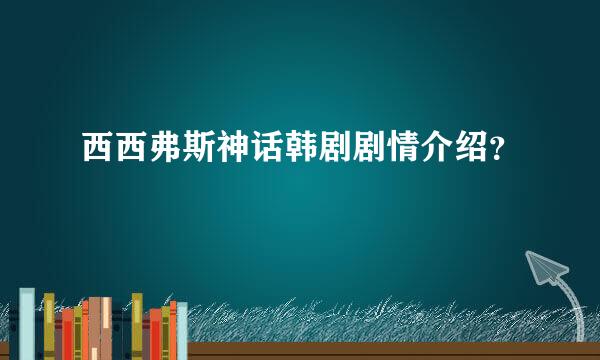 西西弗斯神话韩剧剧情介绍?